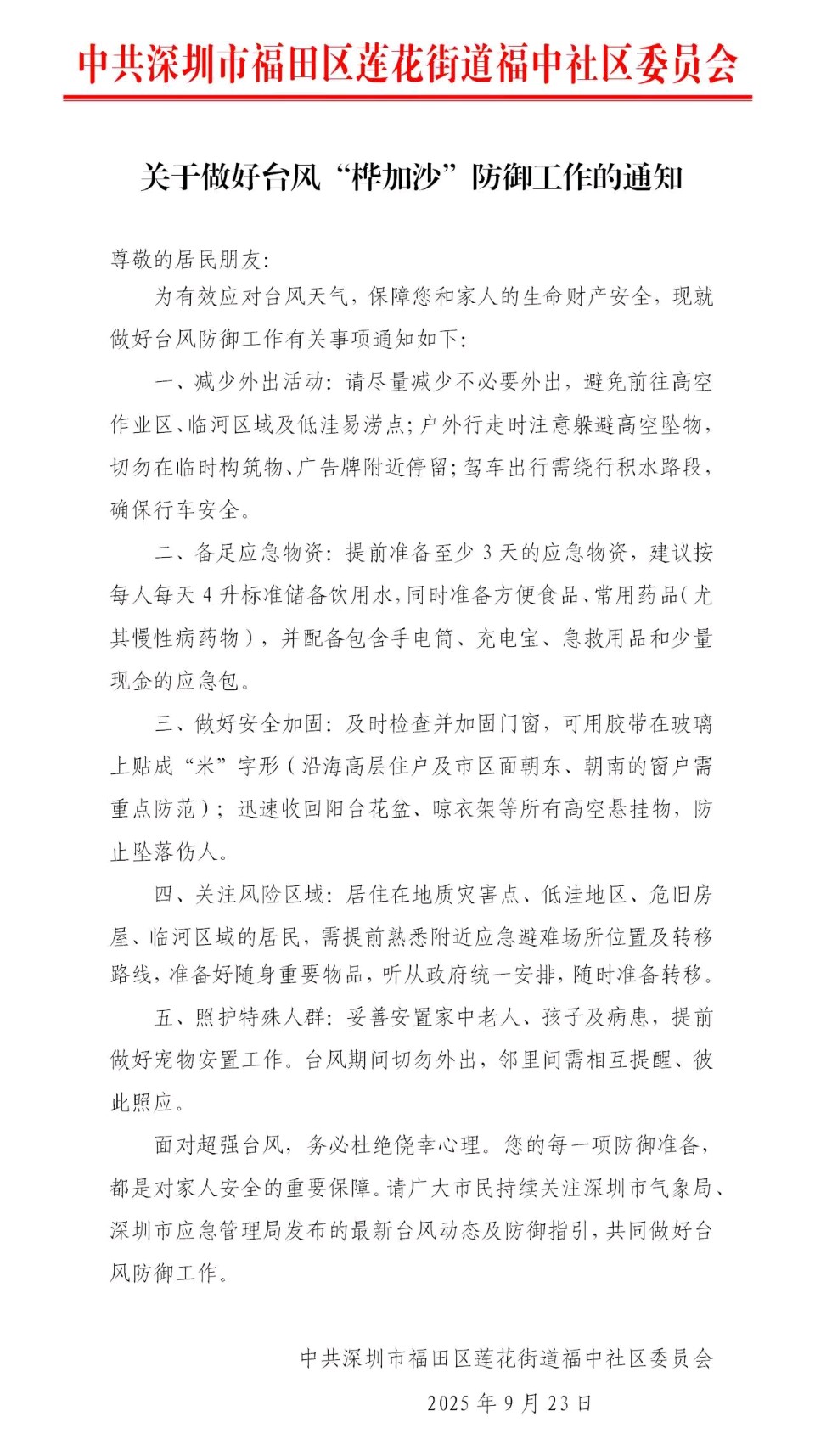 中共深圳市福田区莲花街道福中社区委员会

关于做好台风“桦加沙”防御工作的通知

尊敬的居民朋友:

为有效应对台风天气，保障您和家人的生命财产安全，现就做好台风防御工作有关事项通知如下:

一、减少外出活动:请尽量减少不必要外出，避免前往高空作业区、临河区域及低洼易涝点;户外行走时注意躲避高空坠物，切勿在临时构筑物、广告牌附近停留;驾车出行需绕行积水路段，确保行车安全。

二、备足应急物资:提前准备至少 3 天的应急物资，建议按每人每天 4 升标准储备饮用水，同时准备方便食品、常用药品(尤其慢性病药物)，并配备包含手电筒、充电宝、急救用品和少量现金的应急包。

三、做好安全加固:及时检查并加固门窗，可用胶带在玻璃上贴成“米”字形(沿海高层住户及市区面朝东、朝南的窗户需重点防范);迅速收回阳台花盆、晾衣架等所有高空悬挂物，防止坠落伤人。

四、关注风险区域:居住在地质灾害点、低洼地区、危旧房屋、临河区域的居民，需提前熟悉附近应急避难场所位置及转移路线，准备好随身重要物品，听从政府统一安排，随时准备转移。

五、照护特殊人群:妥善安置家中老人、孩子及病患，提前做好宠物安置工作。台风期间切勿外出，邻里间需相互提醒、彼此照应。

面对超强台风，务必杜绝侥幸心理。您的每一项防御准备，都是对家人安全的重要保障。请广大市民持续关注深圳市气象局、深圳市应急管理局发布的最新台风动态及防御指引，共同做好台风防御工作。

中共深圳市福田区莲花街道福中社区委员会

2025 年 9 月 23 日